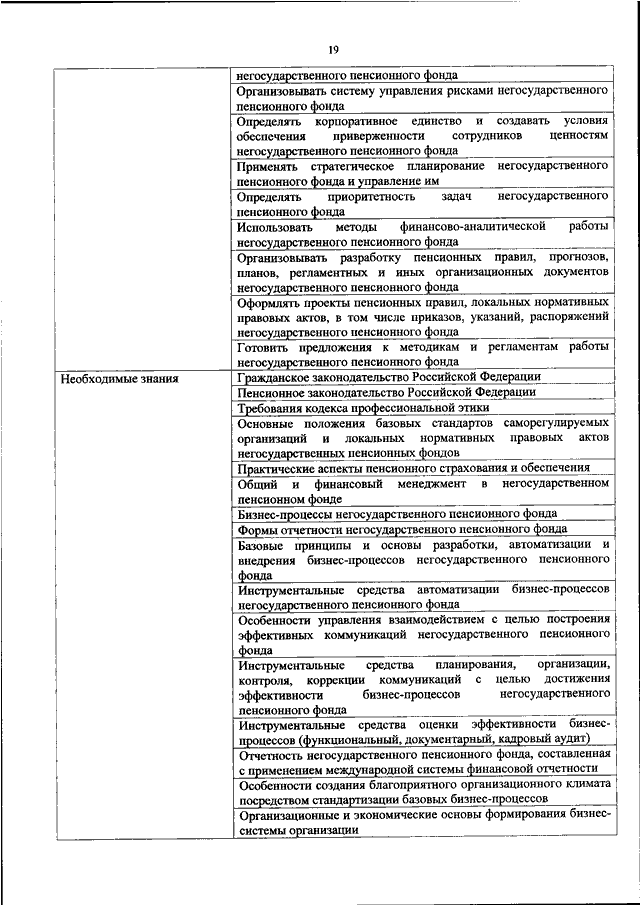 19

| | |
|---|---|
| | негосударственного пенсионного фонда |
| | Организовывать систему управления рисками негосударственного пенсионного фонда |
| | Определять корпоративное единство и создавать условия обеспечения приверженности сотрудников ценностям негосударственного пенсионного фонда |
| | Применять стратегическое планирование негосударственного пенсионного фонда и управление им |
| | Определять приоритетность задач негосударственного пенсионного фонда |
| | Использовать методы финансово-аналитической работы негосударственного пенсионного фонда |
| | Организовывать разработку пенсионных правил, прогнозов, планов, регламентных и иных организационных документов негосударственного пенсионного фонда |
| | Оформлять проекты пенсионных правил, локальных нормативных правовых актов, в том числе приказов, указаний, распоряжений негосударственного пенсионного фонда |
| | Готовить предложения к методикам и регламентам работы негосударственного пенсионного фонда |
| Необходимые знания | Гражданское законодательство Российской Федерации |
| | Пенсионное законодательство Российской Федерации |
| | Требования кодекса профессиональной этики |
| | Основные положения базовых стандартов саморегулируемых организаций и локальных нормативных правовых актов негосударственных пенсионных фондов |
| | Практические аспекты пенсионного страхования и обеспечения |
| | Общий и финансовый менеджмент в негосударственном пенсионном фонде |
| | Бизнес-процессы негосударственного пенсионного фонда |
| | Формы отчетности негосударственного пенсионного фонда |
| | Базовые принципы и основы разработки, автоматизации и внедрения бизнес-процессов негосударственного пенсионного фонда |
| | Инструментальные средства автоматизации бизнес-процессов негосударственного пенсионного фонда |
| | Особенности управления взаимодействием с целью построения эффективных коммуникаций негосударственного пенсионного фонда |
| | Инструментальные средства планирования, организации, контроля, коррекции коммуникаций с целью достижения эффективности бизнес-процессов негосударственного пенсионного фонда |
| | Инструментальные средства оценки эффективности бизнес-процессов (функциональный, документарный, кадровый аудит) |
| | Отчетность негосударственного пенсионного фонда, составленная с применением международной системы финансовой отчетности |
| | Особенности создания благоприятного организационного климата посредством стандартизации базовых бизнес-процессов |
| | Организационные и экономические основы формирования бизнес-системы организации |